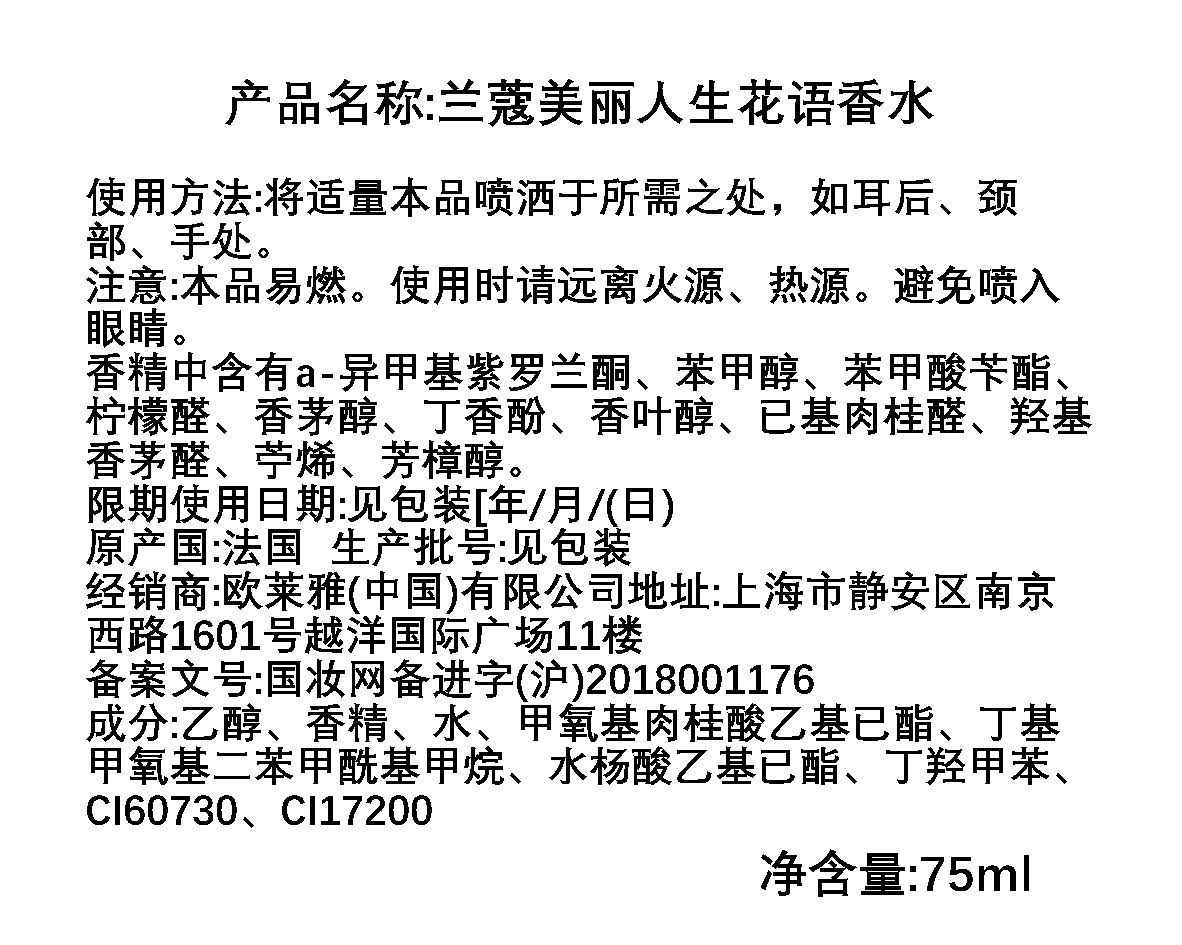 产品名称:兰蔻美丽人生花语香水

使用方法:将适量本品喷洒于所需之处，如耳后、颈部、手处。
注意:本品易燃。使用时请远离火源、热源。避免喷入眼睛。
香精中含有a-异甲基紫罗兰酮、苯甲醇、苯甲酸苄酯、柠檬醛、香茅醇、丁香酚、香叶醇、已基肉桂醛、羟基香茅醛、苧烯、芳樟醇。
限期使用日期:见包装[年/月/(日)
原产国:法国 生产批号:见包装
经销商:欧莱雅(中国)有限公司地址:上海市静安区南京西路1601号越洋国际广场11楼
备案文号:国妆网备进字(沪)2018001176
成分:乙醇、香精、水、甲氧基肉桂酸乙基已酯、丁基甲氧基二苯甲酰基甲烷、水杨酸乙基已酯、丁羟甲苯、CI60730、CI17200

净含量:75ml